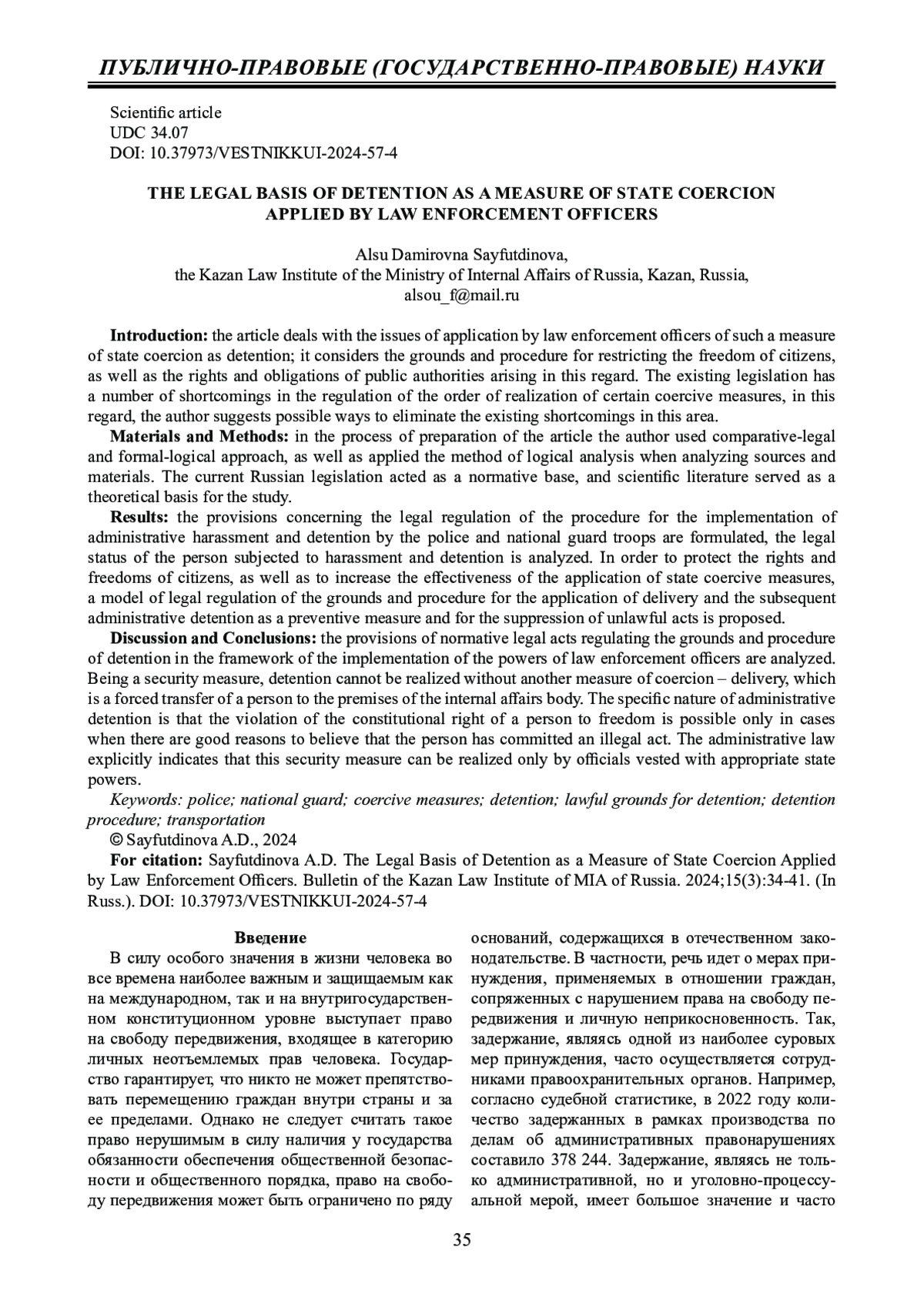 ПУБЛИЧНО-ПРАВОВЫЕ (ГОСУДАРСТВЕННО-ПРАВОВЫЕ) НАУКИ

Scientific article
UDC 34.07
DOI: 10.37973/VESTNIKKUI-2024-57-4

THE LEGAL BASIS OF DETENTION AS A MEASURE OF STATE COERCION APPLIED BY LAW ENFORCEMENT OFFICERS

Alsu Damirovna Sayfutdinova,
the Kazan Law Institute of the Ministry of Internal Affairs of Russia, Kazan, Russia,
alsou_f@mail.ru

Introduction: the article deals with the issues of application by law enforcement officers of such a measure of state coercion as detention; it considers the grounds and procedure for restricting the freedom of citizens, as well as the rights and obligations of public authorities arising in this regard. The existing legislation has a number of shortcomings in the regulation of the order of realization of certain coercive measures, in this regard, the author suggests possible ways to eliminate the existing shortcomings in this area.

Materials and Methods: in the process of preparation of the article the author used comparative-legal and formal-logical approach, as well as applied the method of logical analysis when analyzing sources and materials. The current Russian legislation acted as a normative base, and scientific literature served as a theoretical basis for the study.

Results: the provisions concerning the legal regulation of the procedure for the implementation of administrative harassment and detention by the police and national guard troops are formulated, the legal status of the person subjected to harassment and detention is analyzed. In order to protect the rights and freedoms of citizens, as well as to increase the effectiveness of the application of state coercive measures, a model of legal regulation of the grounds and procedure for the application of delivery and the subsequent administrative detention as a preventive measure and for the suppression of unlawful acts is proposed.

Discussion and Conclusions: the provisions of normative legal acts regulating the grounds and procedure of detention in the framework of the implementation of the powers of law enforcement officers are analyzed. Being a security measure, detention cannot be realized without another measure of coercion – delivery, which is a forced transfer of a person to the premises of the internal affairs body. The specific nature of administrative detention is that the violation of the constitutional right of a person to freedom is possible only in cases when there are good reasons to believe that the person has committed an illegal act. The administrative law explicitly indicates that this security measure can be realized only by officials vested with appropriate state powers.

Keywords: police; national guard; coercive measures; detention; lawful grounds for detention; detention procedure; transportation

© Sayfutdinova A.D., 2024

For citation: Sayfutdinova A.D. The Legal Basis of Detention as a Measure of State Coercion Applied by Law Enforcement Officers. Bulletin of the Kazan Law Institute of MIA of Russia. 2024;15(3):34-41. (In Russ.). DOI: 10.37973/VESTNIKKUI-2024-57-4

Введение

В силу особого значения в жизни человека во все времена наиболее важным и защищаемым как на международном, так и на внутригосударственном конституционном уровне выступает право на свободу передвижения, входящее в категорию личных неотъемлемых прав человека. Государство гарантирует, что никто не может препятствовать перемещению граждан внутри страны и за ее пределами. Однако не следует считать такое право нерушимым в силу наличия у государства обязанности обеспечения общественной безопасности и общественного порядка, право на свободу передвижения может быть ограничено по ряду оснований, содержащихся в отечественном законодательстве. В частности, речь идет о мерах принуждения, применяемых в отношении граждан, сопряженных с нарушением права на свободу передвижения и личную неприкосновенность. Так, задержание, являясь одной из наиболее суровых мер принуждения, часто осуществляется сотрудниками правоохранительных органов. Например, согласно судебной статистике, в 2022 году количество задержанных в рамках производства по делам об административных правонарушениях составило 378 244. Задержание, являясь не только административной, но и уголовно-процессуальной мерой, имеет большое значение и часто

35